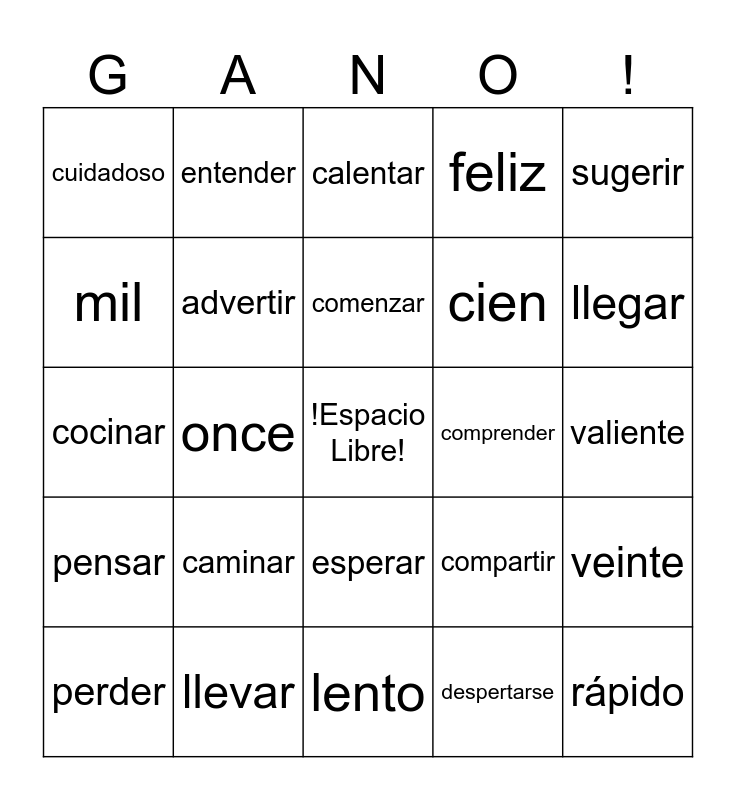 | G | A | N | O | ! |
|---|---|---|---|---|
| cuidadoso | entender | calentar | feliz | sugerir |
| mil | advertir | comenzar | cien | llegar |
| cocinar | once | !Espacio Libre! | comprender | valiente |
| pensar | caminar | esperar | compartir | veinte |
| perder | llevar | lento | despertarse | rápido |